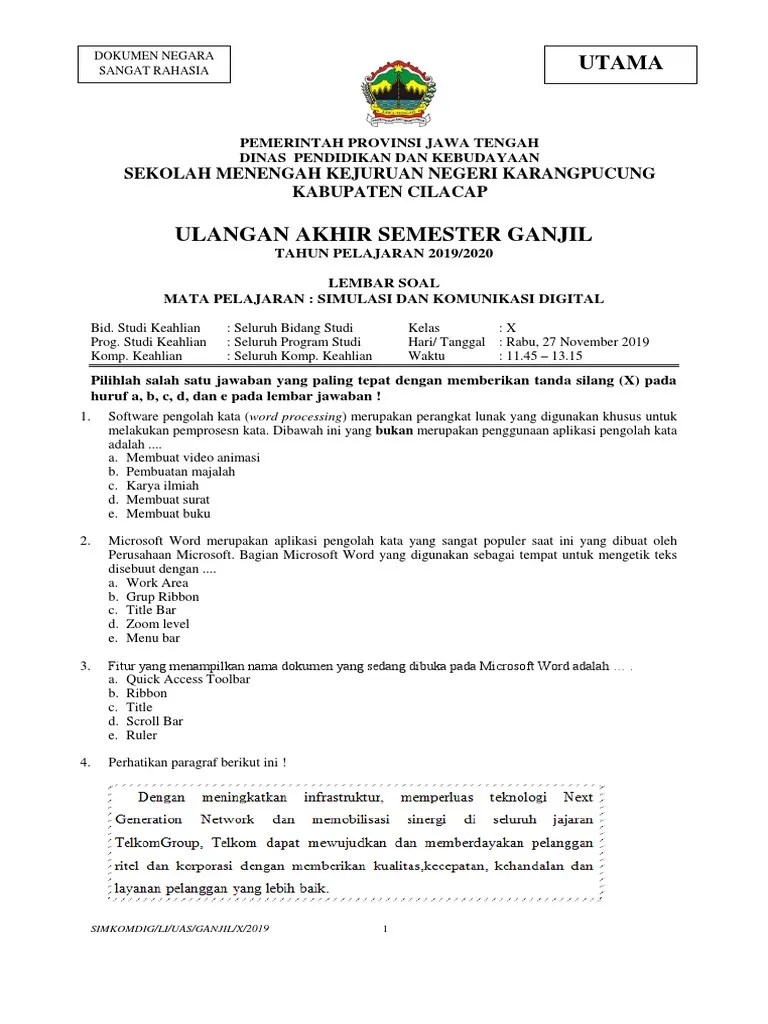 DOKUMEN NEGARA
SANGAT RAHASIA

UTAMA

PEMERINTAH PROVINSI JAWA TENGAH
DINAS PENDIDIKAN DAN KEBUDAYAAN
SEKOLAH MENENGAH KEJURUAN NEGERI KARANGPUCUNG
KABUPATEN CILACAP

ULANGAN AKHIR SEMESTER GANJIL
TAHUN PELAJARAN 2019/2020

LEMBAR SOAL
MATA PELAJARAN : SIMULASI DAN KOMUNIKASI DIGITAL

| Bid. Studi Keahlian | : Seluruh Bidang Studi | Kelas | : X |
|---|---|---|---|
| Prog. Studi Keahlian | : Seluruh Program Studi | Hari/ Tanggal | : Rabu, 27 November 2019 |
| Komp. Keahlian | : Seluruh Komp. Keahlian | Waktu | : 11.45 – 13.15 |

Pilihlah salah satu jawaban yang paling tepat dengan memberikan tanda silang (X) pada huruf a, b, c, d, dan e pada lembar jawaban !

1. Software pengolah kata (word processing) merupakan perangkat lunak yang digunakan khusus untuk melakukan pemprosesn kata. Dibawah ini yang bukan merupakan penggunaan aplikasi pengolah kata adalah ....
a. Membuat video animasi
b. Pembuatan majalah
c. Karya ilmiah
d. Membuat surat
e. Membuat buku

2. Microsoft Word merupakan aplikasi pengolah kata yang sangat populer saat ini yang dibuat oleh Perusahaan Microsoft. Bagian Microsoft Word yang digunakan sebagai tempat untuk mengetik teks disebuut dengan ....
a. Work Area
b. Grup Ribbon
c. Title Bar
d. Zoom level
e. Menu bar

3. Fitur yang menampilkan nama dokumen yang sedang dibuka pada Microsoft Word adalah … .
a. Quick Access Toolbar
b. Ribbon
c. Title
d. Scroll Bar
e. Ruler

4. Perhatikan paragraf berikut ini !

Dengan meningkatkan infrastruktur, memperluas teknologi Next Generation Network dan memobilisasi sinergi di seluruh jajaran TelkomGroup, Telkom dapat mewujudkan dan memberdayakan pelanggan ritel dan korporasi dengan memberikan kualitas,kecepatan, kehandalan dan layanan pelanggan yang lebih baik.

SIMKOMDIG/LI/UAS/GANJIL/X/2019 1